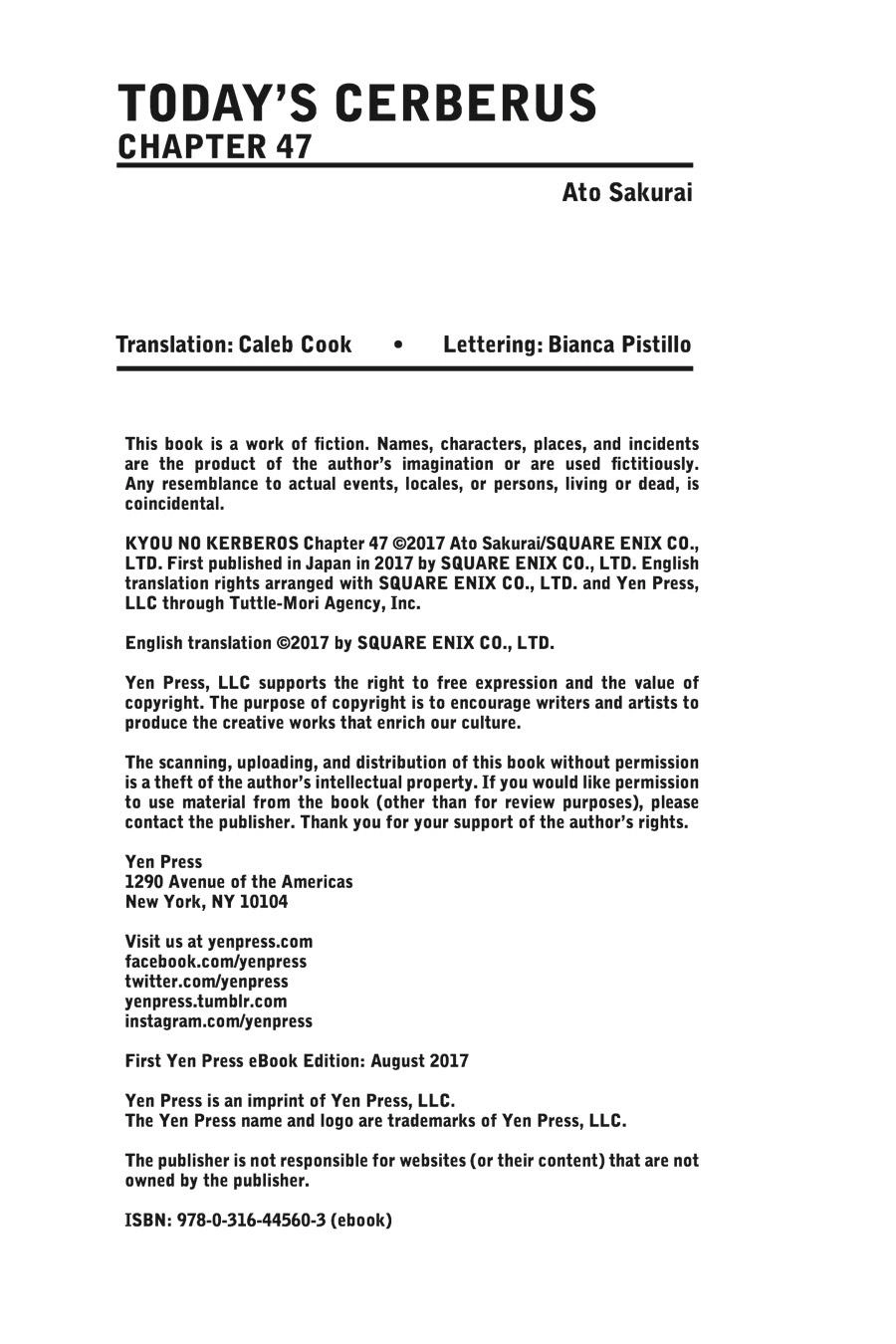 TODAY'S CERBERUS
CHAPTER 47

Ato Sakurai

Translation: Caleb Cook • Lettering: Bianca Pistillo

This book is a work of fiction. Names, characters, places, and incidents are the product of the author's imagination or are used fictitiously. Any resemblance to actual events, locales, or persons, living or dead, is coincidental.

KYOU NO KERBEROS Chapter 47 ©2017 Ato Sakurai/SQUARE ENIX CO., LTD. First published in Japan in 2017 by SQUARE ENIX CO., LTD. English translation rights arranged with SQUARE ENIX CO., LTD. and Yen Press, LLC through Tuttle-Mori Agency, Inc.

English translation ©2017 by SQUARE ENIX CO., LTD.

Yen Press, LLC supports the right to free expression and the value of copyright. The purpose of copyright is to encourage writers and artists to produce the creative works that enrich our culture.

The scanning, uploading, and distribution of this book without permission is a theft of the author's intellectual property. If you would like permission to use material from the book (other than for review purposes), please contact the publisher. Thank you for your support of the author's rights.

Yen Press
1290 Avenue of the Americas
New York, NY 10104

Visit us at yenpress.com
facebook.com/yenpress
twitter.com/yenpress
yenpress.tumblr.com
instagram.com/yenpress

First Yen Press eBook Edition: August 2017

Yen Press is an imprint of Yen Press, LLC.
The Yen Press name and logo are trademarks of Yen Press, LLC.

The publisher is not responsible for websites (or their content) that are not owned by the publisher.

ISBN: 978-0-316-44560-3 (ebook)